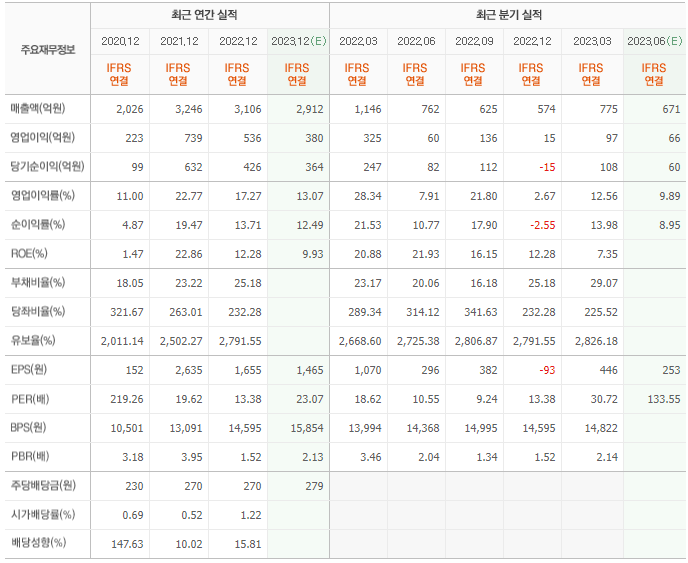 | 주요재무정보 | 최근 연간 실적 | | | | 최근 분기 실적 | | | | | |
|---|---|---|---|---|---|---|---|---|---|---|
| | 2020.12 | 2021.12 | 2022.12 | 2023.12(E) | 2022.03 | 2022.06 | 2022.09 | 2022.12 | 2023.03 | 2023.06(E) |
| | IFRS 연결 | IFRS 연결 | IFRS 연결 | IFRS 연결 | IFRS 연결 | IFRS 연결 | IFRS 연결 | IFRS 연결 | IFRS 연결 | IFRS 연결 |
| 매출액(억원) | 2,026 | 3,246 | 3,106 | 2,912 | 1,146 | 762 | 625 | 574 | 775 | 671 |
| 영업이익(억원) | 223 | 739 | 536 | 380 | 325 | 60 | 136 | 15 | 97 | 66 |
| 당기순이익(억원) | 99 | 632 | 426 | 364 | 247 | 82 | 112 | -15 | 108 | 60 |
| 영업이익률(%) | 11.00 | 22.77 | 17.27 | 13.07 | 28.34 | 7.91 | 21.80 | 2.67 | 12.56 | 9.89 |
| 순이익률(%) | 4.87 | 19.47 | 13.71 | 12.49 | 21.53 | 10.77 | 17.90 | -2.55 | 13.98 | 8.95 |
| ROE(%) | 1.47 | 22.86 | 12.28 | 9.93 | 20.88 | 21.93 | 16.15 | 12.28 | 7.35 | |
| 부채비율(%) | 18.05 | 23.22 | 25.18 | | 23.17 | 20.06 | 16.18 | 25.18 | 29.07 | |
| 당좌비율(%) | 321.67 | 263.01 | 232.28 | | 289.34 | 314.12 | 341.63 | 232.28 | 225.52 | |
| 유보율(%) | 2,011.14 | 2,502.27 | 2,791.55 | | 2,668.60 | 2,725.38 | 2,806.87 | 2,791.55 | 2,826.18 | |
| EPS(원) | 152 | 2,635 | 1,655 | 1,465 | 1,070 | 296 | 382 | -93 | 446 | 253 |
| PER(배) | 219.26 | 19.62 | 13.38 | 23.07 | 18.62 | 10.55 | 9.24 | 13.38 | 30.72 | 133.55 |
| BPS(원) | 10,501 | 13,091 | 14,595 | 15,854 | 13,994 | 14,368 | 14,995 | 14,595 | 14,822 | |
| PBR(배) | 3.18 | 3.95 | 1.52 | 2.13 | 3.46 | 2.04 | 1.34 | 1.52 | 2.14 | |
| 주당배당금(원) | 230 | 270 | 270 | 279 | | | | | | |
| 시가배당률(%) | 0.69 | 0.52 | 1.22 | | | | | | | |
| 배당성향(%) | 147.63 | 10.02 | 15.81 | | | | | | | |